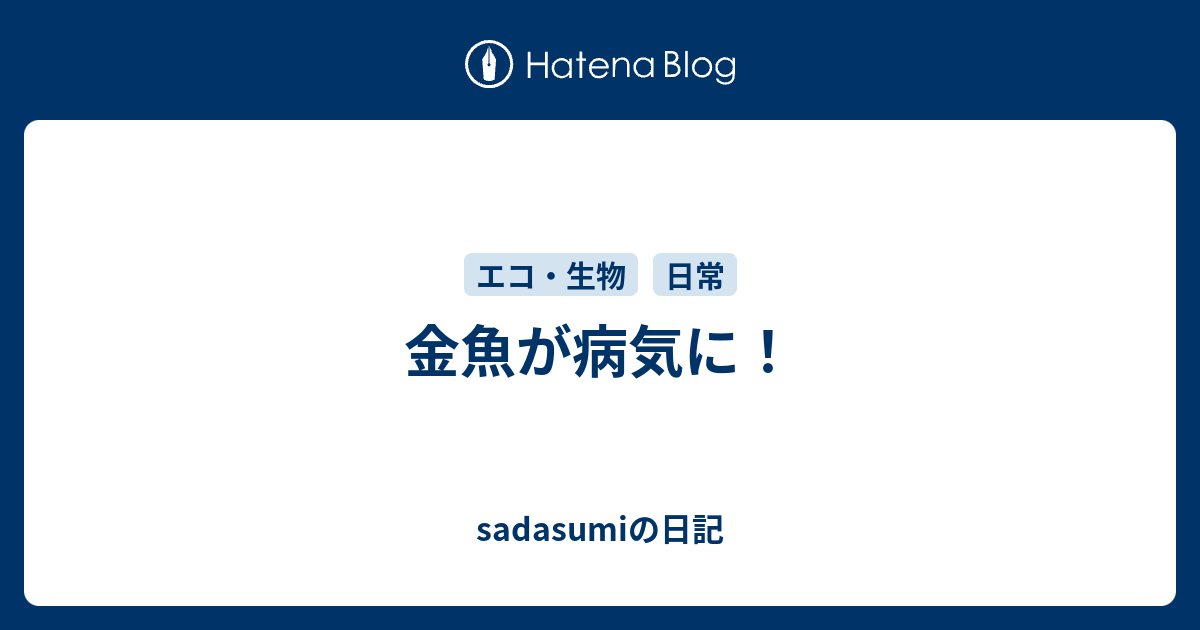 Hatena Blog

エコ・生物
日常

金魚が病気に！

sadasumiの日記